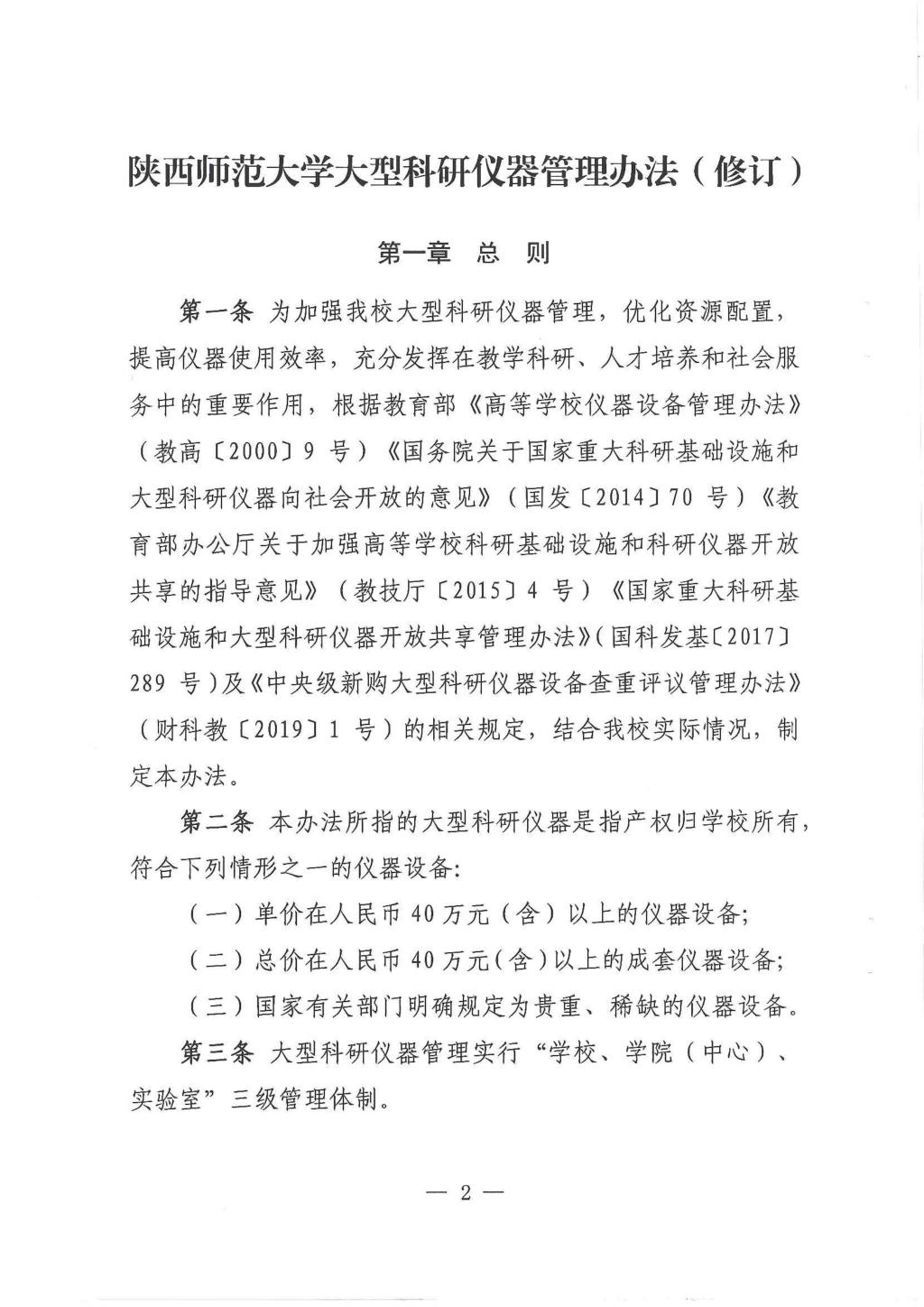 陕西师范大学大型科研仪器管理办法（修订）

第一章　总　则

第一条　为加强我校大型科研仪器管理，优化资源配置，提高仪器使用效率，充分发挥在教学科研、人才培养和社会服务中的重要作用，根据教育部《高等学校仪器设备管理办法》（教高〔2000〕9 号）《国务院关于国家重大科研基础设施和大型科研仪器向社会开放的意见》（国发〔2014〕70 号）《教育部办公厅关于加强高等学校科研基础设施和科研仪器开放共享的指导意见》（教技厅〔2015〕4 号）《国家重大科研基础设施和大型科研仪器开放共享管理办法》（国科发基〔2017〕289 号）及《中央级新购大型科研仪器设备查重评议管理办法》（财科教〔2019〕1 号）的相关规定，结合我校实际情况，制定本办法。

第二条　本办法所指的大型科研仪器是指产权归学校所有，符合下列情形之一的仪器设备：

（一）单价在人民币 40 万元（含）以上的仪器设备；

（二）总价在人民币 40 万元（含）以上的成套仪器设备；

（三）国家有关部门明确规定为贵重、稀缺的仪器设备。

第三条　大型科研仪器管理实行“学校、学院（中心）、实验室”三级管理体制。

— 2 —